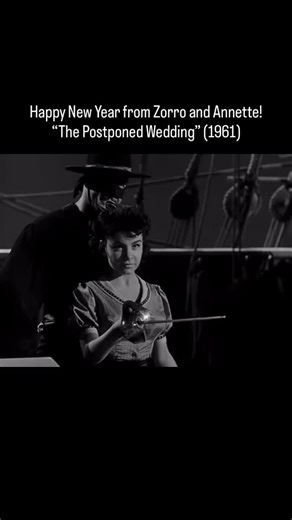 Happy New Year from Zorro and Annette!
“The Postponed Wedding” (1961)